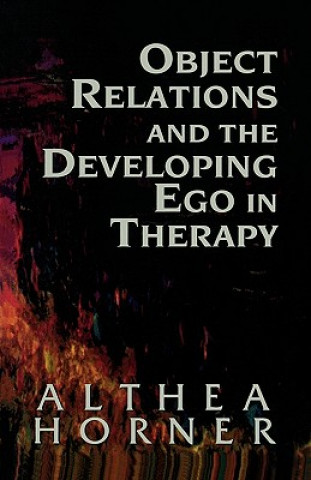 OBJECT RELATIONS AND THE DEVELOPING EGO IN THERAPY

ALTHEA HORNER